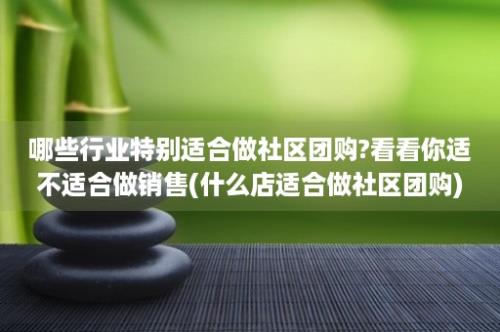 哪些行业特别适合做社区团购?看看你适不适合做销售(什么店适合做社区团购)